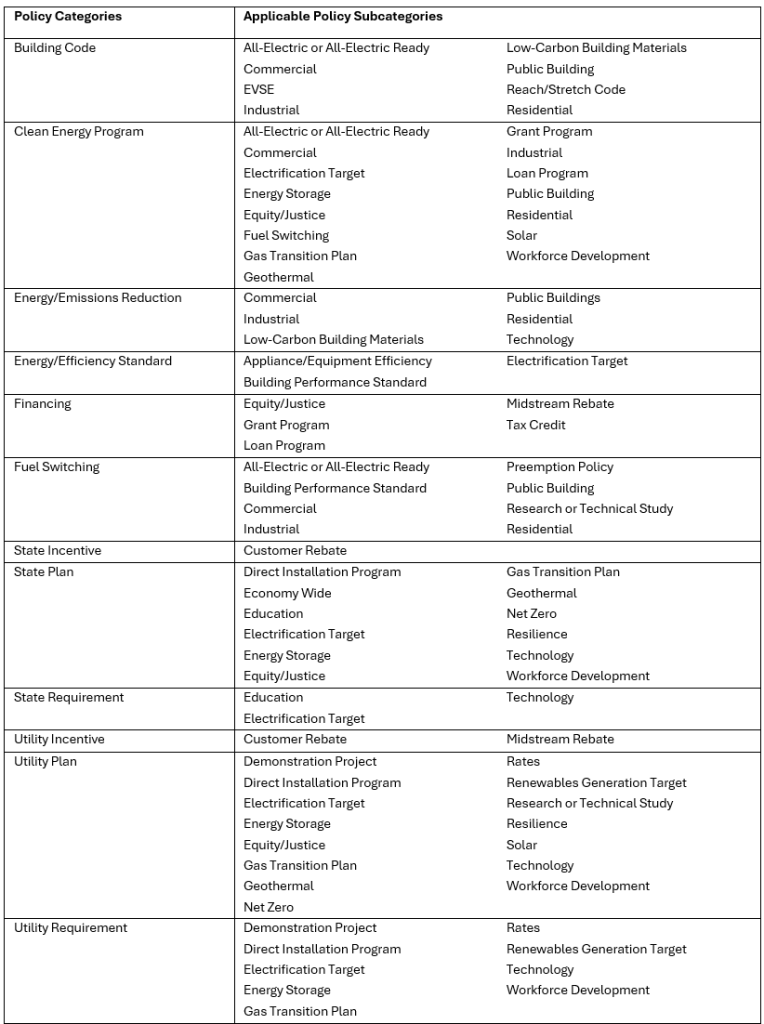 | Policy Categories | Applicable Policy Subcategories | |
|---|---|---|
| Building Code | All-Electric or All-Electric Ready<br>Commercial<br>EVSE<br>Industrial | Low-Carbon Building Materials<br>Public Building<br>Reach/Stretch Code<br>Residential |
| Clean Energy Program | All-Electric or All-Electric Ready<br>Commercial<br>Electrification Target<br>Energy Storage<br>Equity/Justice<br>Fuel Switching<br>Gas Transition Plan<br>Geothermal | Grant Program<br>Industrial<br>Loan Program<br>Public Building<br>Residential<br>Solar<br>Workforce Development |
| Energy/Emissions Reduction | Commercial<br>Industrial<br>Low-Carbon Building Materials | Public Buildings<br>Residential<br>Technology |
| Energy/Efficiency Standard | Appliance/Equipment Efficiency<br>Building Performance Standard | Electrification Target |
| Financing | Equity/Justice<br>Grant Program<br>Loan Program | Midstream Rebate<br>Tax Credit |
| Fuel Switching | All-Electric or All-Electric Ready<br>Building Performance Standard<br>Commercial<br>Industrial | Preemption Policy<br>Public Building<br>Research or Technical Study<br>Residential |
| State Incentive | Customer Rebate | |
| State Plan | Direct Installation Program<br>Economy Wide<br>Education<br>Electrification Target<br>Energy Storage<br>Equity/Justice | Gas Transition Plan<br>Geothermal<br>Net Zero<br>Resilience<br>Technology<br>Workforce Development |
| State Requirement | Education<br>Electrification Target | Technology |
| Utility Incentive | Customer Rebate | Midstream Rebate |
| Utility Plan | Demonstration Project<br>Direct Installation Program<br>Electrification Target<br>Energy Storage<br>Equity/Justice<br>Gas Transition Plan<br>Geothermal<br>Net Zero | Rates<br>Renewables Generation Target<br>Research or Technical Study<br>Resilience<br>Solar<br>Technology<br>Workforce Development |
| Utility Requirement | Demonstration Project<br>Direct Installation Program<br>Electrification Target<br>Energy Storage<br>Gas Transition Plan | Rates<br>Renewables Generation Target<br>Technology<br>Workforce Development |